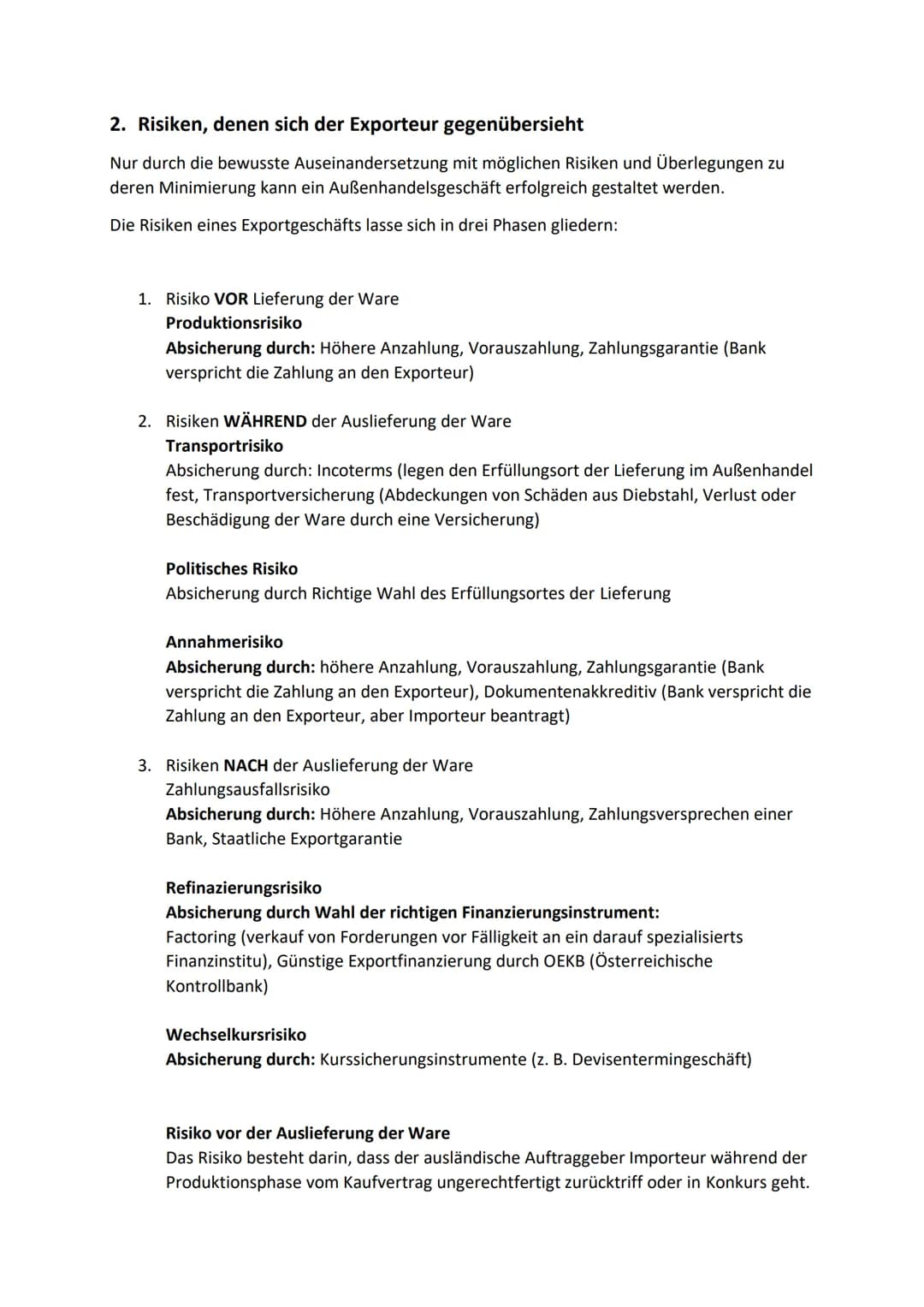 2. Risiken, denen sich der Exporteur gegenübersieht

Nur durch die bewusste Auseinandersetzung mit möglichen Risiken und Überlegungen zu deren Minimierung kann ein Außenhandelsgeschäft erfolgreich gestaltet werden.

Die Risiken eines Exportgeschäfts lasse sich in drei Phasen gliedern:

1. Risiko VOR Lieferung der Ware
Produktionsrisiko
Absicherung durch: Höhere Anzahlung, Vorauszahlung, Zahlungsgarantie (Bank verspricht die Zahlung an den Exporteur)

2. Risiken WÄHREND der Auslieferung der Ware
Transportrisiko
Absicherung durch: Incoterms (legen den Erfüllungsort der Lieferung im Außenhandel fest, Transportversicherung (Abdeckungen von Schäden aus Diebstahl, Verlust oder Beschädigung der Ware durch eine Versicherung)

Politisches Risiko
Absicherung durch Richtige Wahl des Erfüllungsortes der Lieferung

Annahmerisiko
Absicherung durch: höhere Anzahlung, Vorauszahlung, Zahlungsgarantie (Bank verspricht die Zahlung an den Exporteur), Dokumentenakkreditiv (Bank verspricht die Zahlung an den Exporteur, aber Importeur beantragt)

3. Risiken NACH der Auslieferung der Ware
Zahlungsausfallsrisiko
Absicherung durch: Höhere Anzahlung, Vorauszahlung, Zahlungsversprechen einer Bank, Staatliche Exportgarantie

Refinazierungsrisiko
Absicherung durch Wahl der richtigen Finanzierungsinstrument:
Factoring (verkauf von Forderungen vor Fälligkeit an ein darauf spezialisierts Finanzinstitu), Günstige Exportfinanzierung durch OEKB (Österreichische Kontrollbank)

Wechselkursrisiko
Absicherung durch: Kurssicherungsinstrumente (z. B. Devisentermingeschäft)

Risiko vor der Auslieferung der Ware
Das Risiko besteht darin, dass der ausländische Auftraggeber Importeur während der Produktionsphase vom Kaufvertrag ungerechtfertigt zurücktriff oder in Konkurs geht.